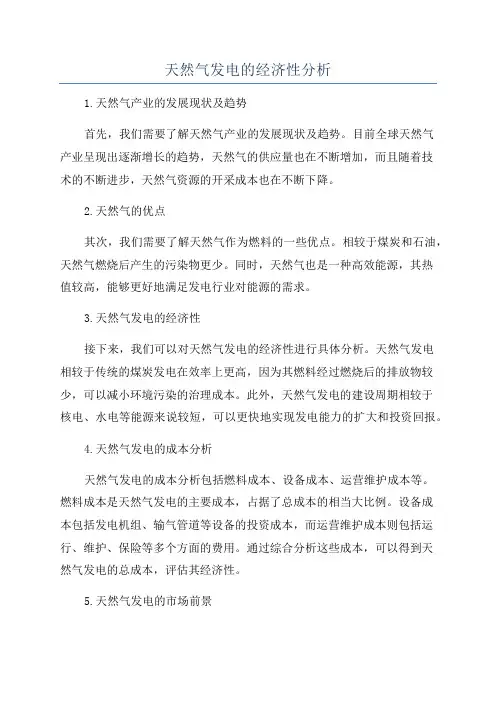 天然气发电的经济性分析

1.天然气产业的发展现状及趋势

首先，我们需要了解天然气产业的发展现状及趋势。目前全球天然气产业呈现出逐渐增长的趋势，天然气的供应量也在不断增加，而且随着技术的不断进步，天然气资源的开采成本也在不断下降。

2.天然气的优点

其次，我们需要了解天然气作为燃料的一些优点。相较于煤炭和石油，天然气燃烧后产生的污染物更少。同时，天然气也是一种高效能源，其热值较高，能够更好地满足发电行业对能源的需求。

3.天然气发电的经济性

接下来，我们可以对天然气发电的经济性进行具体分析。天然气发电相较于传统的煤炭发电在效率上更高，因为其燃料经过燃烧后的排放物较少，可以减小环境污染的治理成本。此外，天然气发电的建设周期相较于核电、水电等能源来说较短，可以更快地实现发电能力的扩大和投资回报。

4.天然气发电的成本分析

天然气发电的成本分析包括燃料成本、设备成本、运营维护成本等。燃料成本是天然气发电的主要成本，占据了总成本的相当大比例。设备成本包括发电机组、输气管道等设备的投资成本，而运营维护成本则包括运行、维护、保险等多个方面的费用。通过综合分析这些成本，可以得到天然气发电的总成本，评估其经济性。

5.天然气发电的市场前景